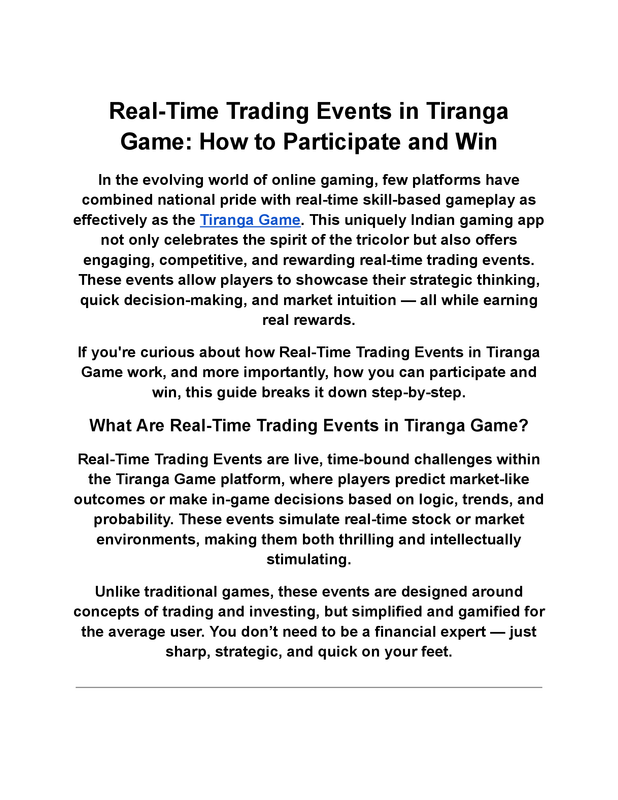 Real-Time Trading Events in Tiranga Game: How to Participate and Win

In the evolving world of online gaming, few platforms have combined national pride with real-time skill-based gameplay as effectively as the Tiranga Game. This uniquely Indian gaming app not only celebrates the spirit of the tricolor but also offers engaging, competitive, and rewarding real-time trading events. These events allow players to showcase their strategic thinking, quick decision-making, and market intuition — all while earning real rewards.

If you're curious about how Real-Time Trading Events in Tiranga Game work, and more importantly, how you can participate and win, this guide breaks it down step-by-step.

What Are Real-Time Trading Events in Tiranga Game?

Real-Time Trading Events are live, time-bound challenges within the Tiranga Game platform, where players predict market-like outcomes or make in-game decisions based on logic, trends, and probability. These events simulate real-time stock or market environments, making them both thrilling and intellectually stimulating.

Unlike traditional games, these events are designed around concepts of trading and investing, but simplified and gamified for the average user. You don't need to be a financial expert — just sharp, strategic, and quick on your feet.